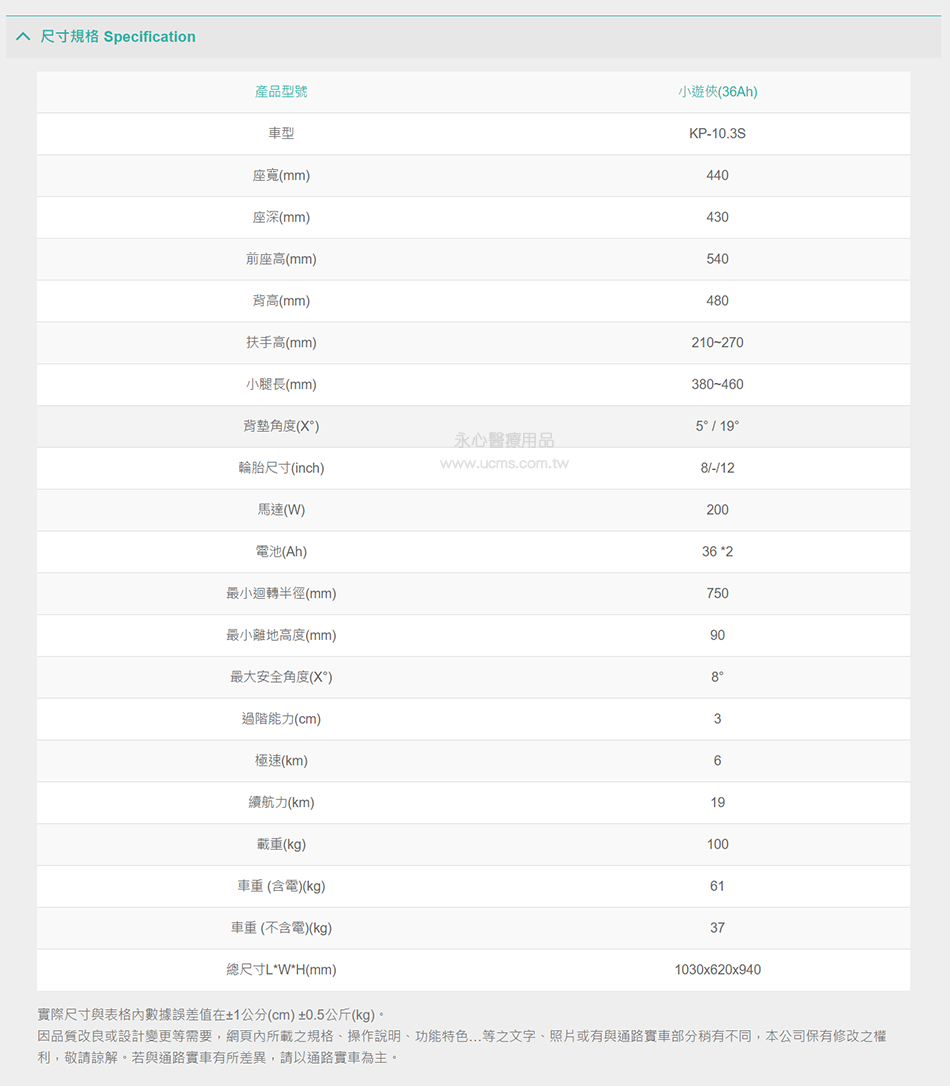 尺寸規格 Specification

| 產品型號 | 小遊俠(36Ah) |
|---|---|
| 車型 | KP-10.3S |
| 座寬(mm) | 440 |
| 座深(mm) | 430 |
| 前座高(mm) | 540 |
| 背高(mm) | 480 |
| 扶手高(mm) | 210~270 |
| 小腿長(mm) | 380~460 |
| 背墊角度(X°) | 5° / 19° |
| 輪胎尺寸(inch) | 8/-/12 |
| 馬達(W) | 200 |
| 電池(Ah) | 36 *2 |
| 最小迴轉半徑(mm) | 750 |
| 最小離地高度(mm) | 90 |
| 最大安全角度(X°) | 8° |
| 過階能力(cm) | 3 |
| 極速(km) | 6 |
| 續航力(km) | 19 |
| 載重(kg) | 100 |
| 車重 (含電)(kg) | 61 |
| 車重 (不含電)(kg) | 37 |
| 總尺寸L*W*H(mm) | 1030x620x940 |

永心醫療用品
www.ucms.com.tw

實際尺寸與表格內數據誤差值在±1公分(cm) ±0.5公斤(kg)。
因品質改良或設計變更等需要，網頁內所載之規格、操作說明、功能特色...等之文字、照片或有與通路實車部分稍有不同，本公司保有修改之權利，敬請諒解。若與通路實車有所差異，請以通路實車為主。